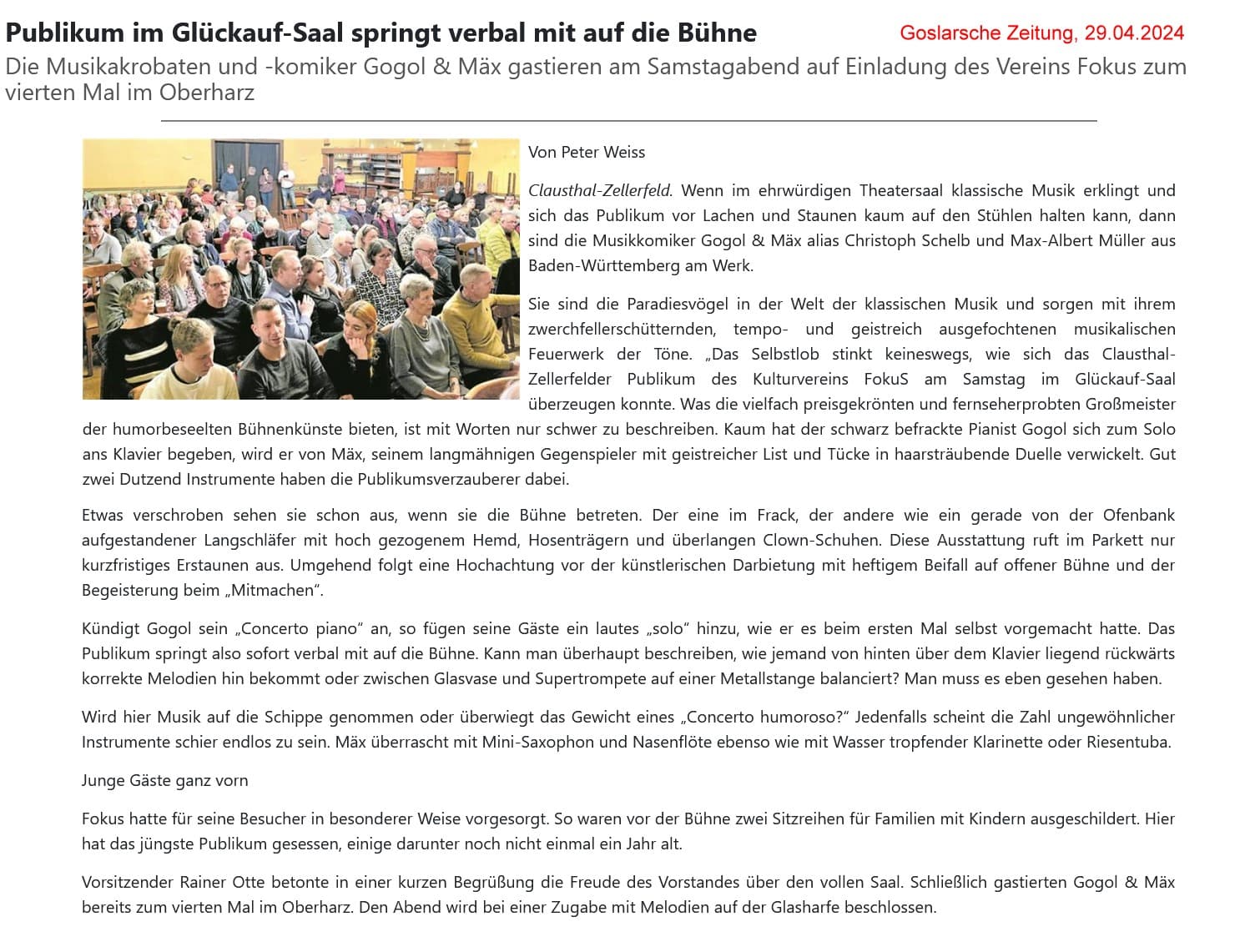 Publikum im Glückauf-Saal springt verbal mit auf die Bühne

Goslarsche Zeitung, 29.04.2024

Die Musikakrobaten und -komiker Gogol & Mäx gastieren am Samstagabend auf Einladung des Vereins Fokus zum vierten Mal im Oberharz

Von Peter Weiss

Clausthal-Zellerfeld. Wenn im ehrwürdigen Theatersaal klassische Musik erklingt und sich das Publikum vor Lachen und Staunen kaum auf den Stühlen halten kann, dann sind die Musikkomiker Gogol & Mäx alias Christoph Schelb und Max-Albert Müller aus Baden-Württemberg am Werk.

Sie sind die Paradiesvögel in der Welt der klassischen Musik und sorgen mit ihrem zwerchfellerschütternden, tempo- und geistreich ausgefochtenen musikalischen Feuerwerk der Töne. „Das Selbstlob stinkt keineswegs, wie sich das Clausthal-Zellerfelder Publikum des Kulturvereins FokuS am Samstag im Glückauf-Saal überzeugen konnte. Was die vielfach preisgekrönten und fernseherprobten Großmeister der humorbeseelten Bühnenkünste bieten, ist mit Worten nur schwer zu beschreiben. Kaum hat der schwarz befrackte Pianist Gogol sich zum Solo ans Klavier begeben, wird er von Mäx, seinem langmähnigen Gegenspieler mit geistreicher List und Tücke in haarsträubende Duelle verwickelt. Gut zwei Dutzend Instrumente haben die Publikumsverzauberer dabei.

Etwas verschroben sehen sie schon aus, wenn sie die Bühne betreten. Der eine im Frack, der andere wie ein gerade von der Ofenbank aufgestandener Langschläfer mit hoch gezogenem Hemd, Hosenträgern und überlangen Clown-Schuhen. Diese Ausstattung ruft im Parkett nur kurzfristiges Erstaunen aus. Umgehend folgt eine Hochachtung vor der künstlerischen Darbietung mit heftigem Beifall auf offener Bühne und der Begeisterung beim „Mitmachen“.

Kündigt Gogol sein „Concerto piano“ an, so fügen seine Gäste ein lautes „solo“ hinzu, wie er es beim ersten Mal selbst vorgemacht hatte. Das Publikum springt also sofort verbal mit auf die Bühne. Kann man überhaupt beschreiben, wie jemand von hinten über dem Klavier liegend rückwärts korrekte Melodien hin bekommt oder zwischen Glasvase und Supertrompete auf einer Metallstange balanciert? Man muss es eben gesehen haben.

Wird hier Musik auf die Schippe genommen oder überwiegt das Gewicht eines „Concerto humoroso?“ Jedenfalls scheint die Zahl ungewöhnlicher Instrumente schier endlos zu sein. Mäx überrascht mit Mini-Saxophon und Nasenflöte ebenso wie mit Wasser tropfender Klarinette oder Riesentuba.

Junge Gäste ganz vorn

Fokus hatte für seine Besucher in besonderer Weise vorgesorgt. So waren vor der Bühne zwei Sitzreihen für Familien mit Kindern ausgeschildert. Hier hat das jüngste Publikum gesessen, einige darunter noch nicht einmal ein Jahr alt.

Vorsitzender Rainer Otte betonte in einer kurzen Begrüßung die Freude des Vorstandes über den vollen Saal. Schließlich gastierten Gogol & Mäx bereits zum vierten Mal im Oberharz. Den Abend wird bei einer Zugabe mit Melodien auf der Glasharfe beschlossen.